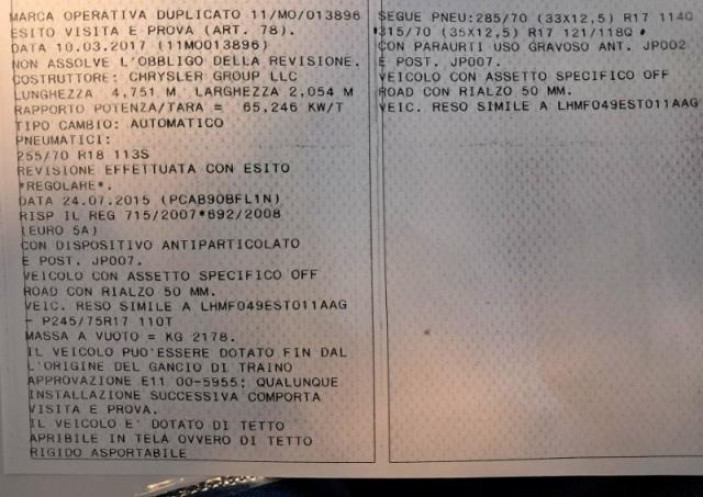 MARCA OPERATIVA DUPLICATO 11/MO/013896
ESITO VISITA E PROVA (ART. 78).
DATA 10.03.2017 (11MO013896)
NON ASSOLVE L'OBBLIGO DELLA REVISIONE.
COSTRUTTORE: CHRYSLER GROUP LLC
LUNGHEZZA 4,751 M LARGHEZZA 2,054 M
RAPPORTO POTENZA/TARA = 65,246 KW/T
TIPO CAMBIO: AUTOMATICO
PNEUMATICI:
255/70 R18 113S
REVISIONE EFFETTUATA CON ESITO
*REGOLARE*.
DATA 24.07.2015 (PCAB90BFL1N)
RISP IL REG 715/2007*692/2008
(EURO 5A)
CON DISPOSITIVO ANTIPARTICOLATO
E POST. JP007.
VEICOLO CON ASSETTO SPECIFICO OFF
ROAD CON RIALZO 50 MM.
VEIC. RESO SIMILE A LHMF049EST011AAG
- P245/75R17 110T
MASSA A VUOTO = KG 2178.
IL VEICOLO PUO'ESSERE DOTATO FIN DAL
L'ORIGINE DEL GANCIO DI TRAINO
APPROVAZIONE E11 00-5955; QUALUNQUE
INSTALLAZIONE SUCCESSIVA COMPORTA
VISITA E PROVA.
IL VEICOLO E' DOTATO DI TETTO
APRIBILE IN TELA OVVERO DI TETTO
RIGIDO ASPORTABILE

SEGUE PNEU:285/70 (33X12,5) R17 114Q
*315/70 (35X12,5) R17 121/118Q *
CON PARAURTI USO GRAVOSO ANT. JP002
E POST. JP007.
VEICOLO CON ASSETTO SPECIFICO OFF
ROAD CON RIALZO 50 MM.
VEIC. RESO SIMILE A LHMF049EST011AAG